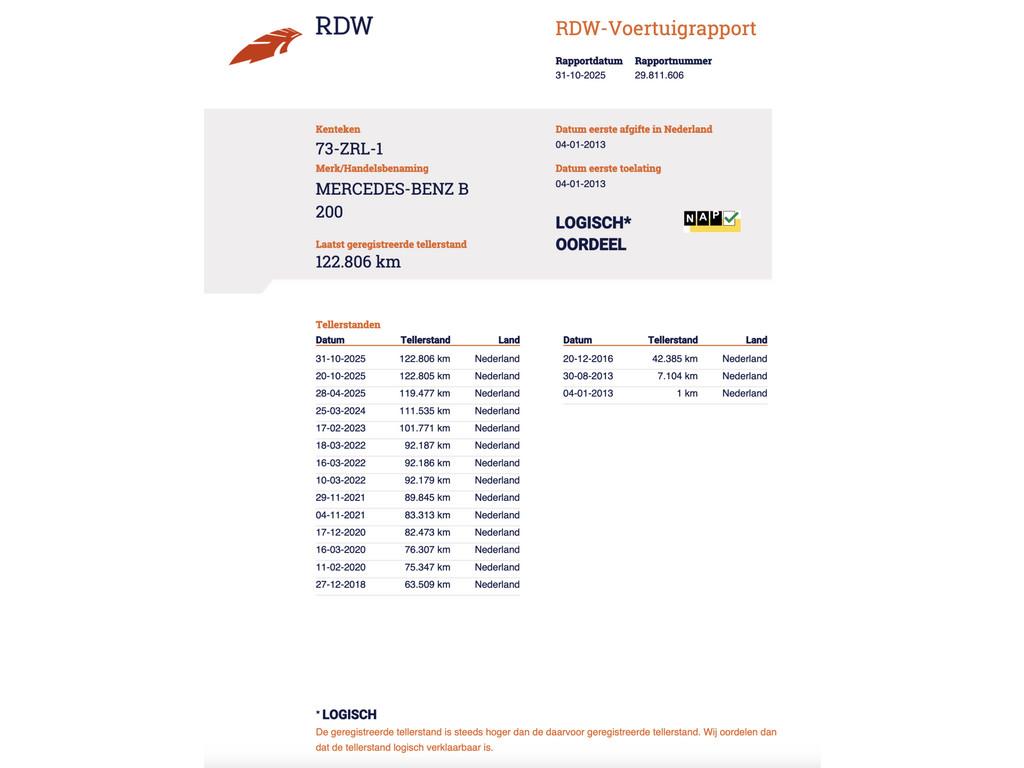 RDW

RDW-Voertuigrapport

Rapportdatum
31-10-2025

Rapportnummer
29.811.606

Kenteken
73-ZRL-1
Merk/Handelsbenaming
MERCEDES-BENZ B 200

Laatst geregistreerde tellerstand
122.806 km

Datum eerste afgifte in Nederland
04-01-2013

Datum eerste toelating
04-01-2013

LOGISCH* OORDEEL

NAP

Tellerstanden

| Datum | Tellerstand | Land |
|---|---|---|
| 31-10-2025 | 122.806 km | Nederland |
| 20-10-2025 | 122.805 km | Nederland |
| 28-04-2025 | 119.477 km | Nederland |
| 25-03-2024 | 111.535 km | Nederland |
| 17-02-2023 | 101.771 km | Nederland |
| 18-03-2022 | 92.187 km | Nederland |
| 16-03-2022 | 92.186 km | Nederland |
| 10-03-2022 | 92.179 km | Nederland |
| 29-11-2021 | 89.845 km | Nederland |
| 04-11-2021 | 83.313 km | Nederland |
| 17-12-2020 | 82.473 km | Nederland |
| 16-03-2020 | 76.307 km | Nederland |
| 11-02-2020 | 75.347 km | Nederland |
| 27-12-2018 | 63.509 km | Nederland |

| Datum | Tellerstand | Land |
|---|---|---|
| 20-12-2016 | 42.385 km | Nederland |
| 30-08-2013 | 7.104 km | Nederland |
| 04-01-2013 | 1 km | Nederland |

* LOGISCH
De geregistreerde tellerstand is steeds hoger dan de daarvoor geregistreerde tellerstand. Wij oordelen dan dat de tellerstand logisch verklaarbaar is.